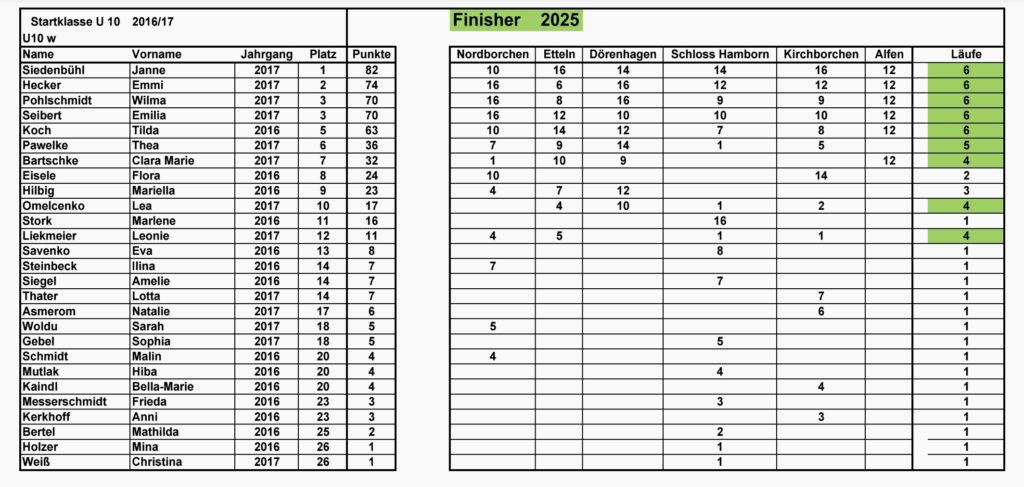 Startklasse U 10 2016/17

U10 w

Finisher 2025

| Name | Vorname | Jahrgang | Platz | Punkte | Nordborchen | Etteln | Dörenhagen | Schloss Hamborn | Kirchborchen | Alfen | Läufe |
|---|---|---|---|---|---|---|---|---|---|---|---|
| Siedenbühl | Janne | 2017 | 1 | 82 | 10 | 16 | 14 | 14 | 16 | 12 | 6 |
| Hecker | Emmi | 2017 | 2 | 74 | 16 | 6 | 16 | 12 | 12 | 12 | 6 |
| Pohlschmidt | Wilma | 2017 | 3 | 70 | 16 | 8 | 16 | 9 | 9 | 12 | 6 |
| Seibert | Emilia | 2017 | 3 | 70 | 16 | 12 | 10 | 10 | 10 | 12 | 6 |
| Koch | Tilda | 2016 | 5 | 63 | 10 | 14 | 12 | 7 | 8 | 12 | 6 |
| Pawelke | Thea | 2017 | 6 | 36 | 7 | 9 | 14 | 1 | 5 |  | 5 |
| Bartschke | Clara Marie | 2017 | 7 | 32 | 1 | 10 | 9 |  |  | 12 | 4 |
| Eisele | Flora | 2016 | 8 | 24 | 10 |  |  |  | 14 |  | 2 |
| Hilbig | Mariella | 2016 | 9 | 23 | 4 | 7 | 12 |  |  |  | 3 |
| Omelcenko | Lea | 2017 | 10 | 17 |  | 4 | 10 | 1 | 2 |  | 4 |
| Stork | Marlene | 2016 | 11 | 16 |  |  |  | 16 |  |  | 1 |
| Liekmeier | Leonie | 2017 | 12 | 11 | 4 | 5 |  | 1 | 1 |  | 4 |
| Savenko | Eva | 2016 | 13 | 8 |  |  |  | 8 |  |  | 1 |
| Steinbeck | Ilina | 2016 | 14 | 7 | 7 |  |  |  |  |  | 1 |
| Siegel | Amelie | 2016 | 14 | 7 |  |  |  | 7 |  |  | 1 |
| Thater | Lotta | 2017 | 14 | 7 |  |  |  |  | 7 |  | 1 |
| Asmerom | Natalie | 2017 | 17 | 6 |  |  |  |  | 6 |  | 1 |
| Woldu | Sarah | 2017 | 18 | 5 | 5 |  |  |  |  |  | 1 |
| Gebel | Sophia | 2017 | 18 | 5 |  |  |  | 5 |  |  | 1 |
| Schmidt | Malin | 2016 | 20 | 4 | 4 |  |  |  |  |  | 1 |
| Mutlak | Hiba | 2016 | 20 | 4 |  |  |  | 4 |  |  | 1 |
| Kaindl | Bella-Marie | 2016 | 20 | 4 |  |  |  |  | 4 |  | 1 |
| Messerschmidt | Frieda | 2016 | 23 | 3 |  |  |  | 3 |  |  | 1 |
| Kerkhoff | Anni | 2016 | 23 | 3 |  |  |  |  | 3 |  | 1 |
| Bertel | Mathilda | 2016 | 25 | 2 |  |  |  | 2 |  |  | 1 |
| Holzer | Mina | 2016 | 26 | 1 |  |  |  | 1 |  |  | 1 |
| Weiß | Christina | 2017 | 26 | 1 |  |  |  | 1 |  |  | 1 |